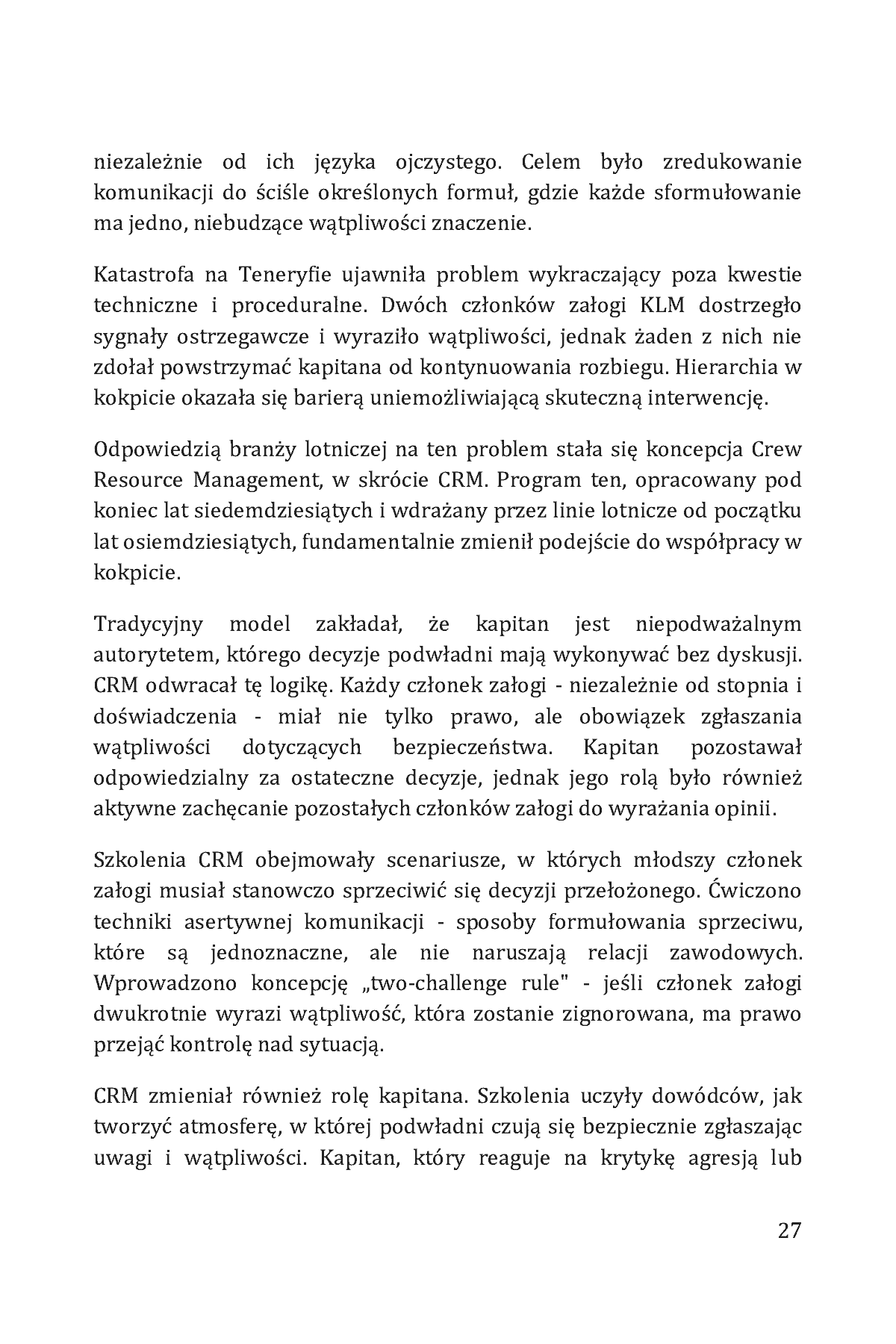 niezależnie od ich języka ojczystego. Celem było zredukowanie komunikacji do ściśle określonych formuł, gdzie każde sformułowanie ma jedno, niebudzące wątpliwości znaczenie.

Katastrofa na Teneryfie ujawniła problem wykraczający poza kwestie techniczne i proceduralne. Dwóch członków załogi KLM dostrzegło sygnały ostrzegawcze i wyraziło wątpliwości, jednak żaden z nich nie zdołał powstrzymać kapitana od kontynuowania rozbiegu. Hierarchia w kokpicie okazała się barierą uniemożliwiającą skuteczną interwencję.

Odpowiedzią branży lotniczej na ten problem stała się koncepcja Crew Resource Management, w skrócie CRM. Program ten, opracowany pod koniec lat siedemdziesiątych i wdrażany przez linie lotnicze od początku lat osiemdziesiątych, fundamentalnie zmienił podejście do współpracy w kokpicie.

Tradycyjny model zakładał, że kapitan jest niepodważalnym autorytetem, którego decyzje podwładni mają wykonywać bez dyskusji. CRM odwracał tę logikę. Każdy członek załogi - niezależnie od stopnia i doświadczenia - miał nie tylko prawo, ale obowiązek zgłaszania wątpliwości dotyczących bezpieczeństwa. Kapitan pozostawał odpowiedzialny za ostateczne decyzje, jednak jego rolą było również aktywne zachęcanie pozostałych członków załogi do wyrażania opinii.

Szkolenia CRM obejmowały scenariusze, w których młodszy członek załogi musiał stanowczo sprzeciwić się decyzji przełożonego. Ćwiczono techniki asertywnej komunikacji - sposoby formułowania sprzeciwu, które są jednoznaczne, ale nie naruszają relacji zawodowych. Wprowadzono koncepcję „two-challenge rule" - jeśli członek załogi dwukrotnie wyrazi wątpliwość, która zostanie zignorowana, ma prawo przejąć kontrolę nad sytuacją.

CRM zmieniał również rolę kapitana. Szkolenia uczyły dowódców, jak tworzyć atmosferę, w której podwładni czują się bezpiecznie zgłaszając uwagi i wątpliwości. Kapitan, który reaguje na krytykę agresją lub

27